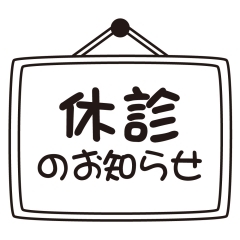 休診
のお知らせ